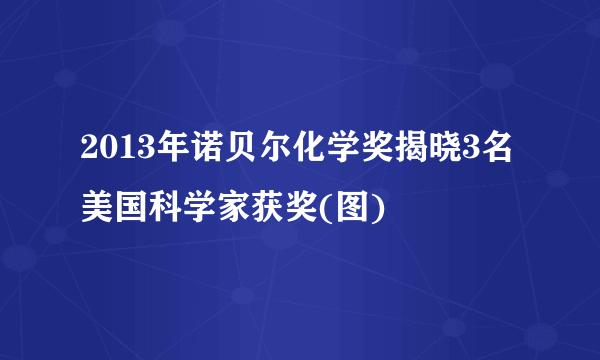 2013年诺贝尔化学奖揭晓3名美国科学家获奖(图)